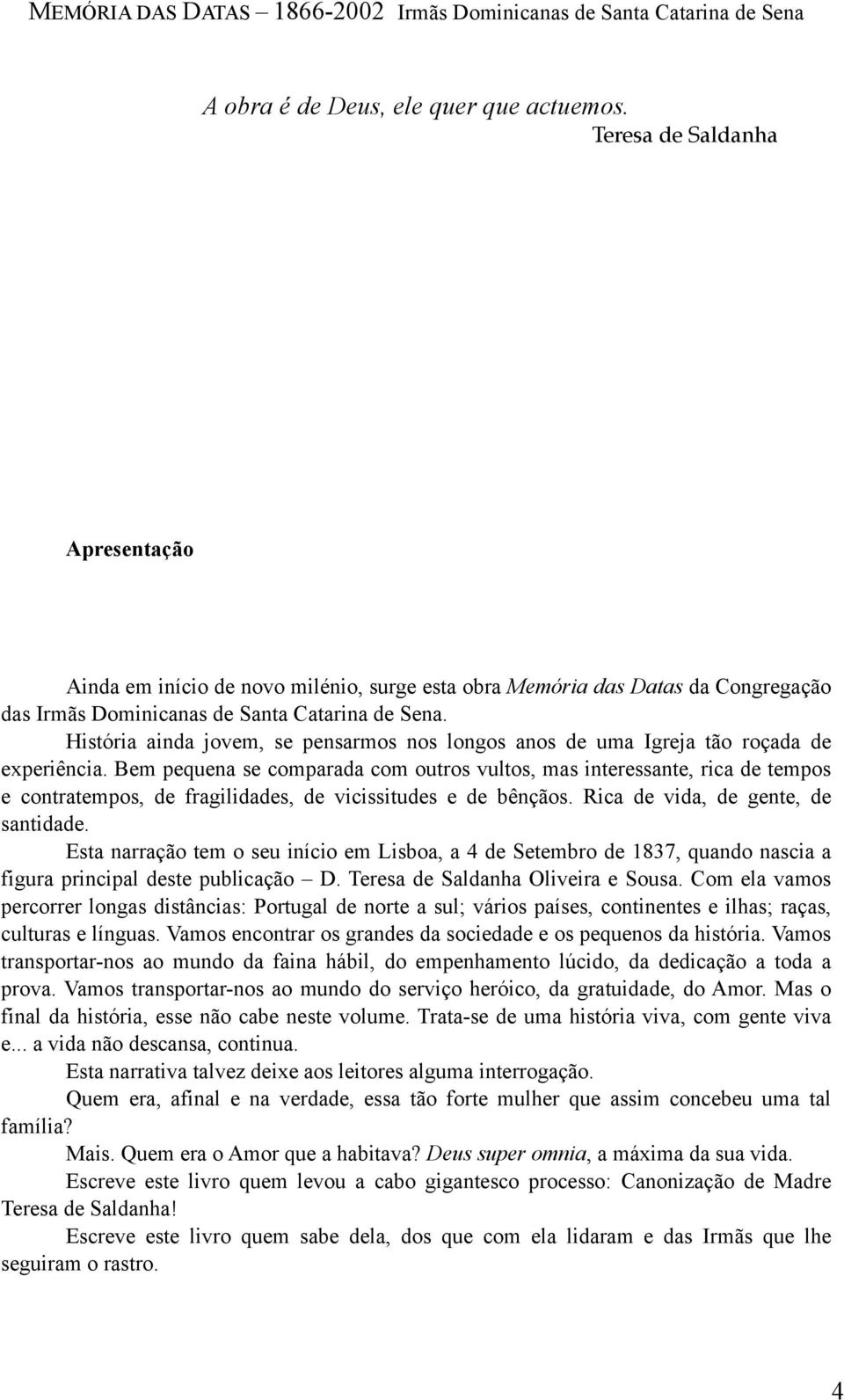 MEMÓRIA DAS DATAS – 1866-2002 Irmãs Dominicanas de Santa Catarina de Sena

A obra é de Deus, ele quer que actuemos.
Teresa de Saldanha

Apresentação

Ainda em início de novo milénio, surge esta obra Memória das Datas da Congregação das Irmãs Dominicanas de Santa Catarina de Sena.

História ainda jovem, se pensarmos nos longos anos de uma Igreja tão roçada de experiência. Bem pequena se comparada com outros vultos, mas interessante, rica de tempos e contratempos, de fragilidades, de vicissitudes e de bênçãos. Rica de vida, de gente, de santidade.

Esta narração tem o seu início em Lisboa, a 4 de Setembro de 1837, quando nascia a figura principal deste publicação – D. Teresa de Saldanha Oliveira e Sousa. Com ela vamos percorrer longas distâncias: Portugal de norte a sul; vários países, continentes e ilhas; raças, culturas e línguas. Vamos encontrar os grandes da sociedade e os pequenos da história. Vamos transportar-nos ao mundo da faina hábil, do empenhamento lúcido, da dedicação a toda a prova. Vamos transportar-nos ao mundo do serviço heróico, da gratuidade, do Amor. Mas o final da história, esse não cabe neste volume. Trata-se de uma história viva, com gente viva e... a vida não descansa, continua.

Esta narrativa talvez deixe aos leitores alguma interrogação.

Quem era, afinal e na verdade, essa tão forte mulher que assim concebeu uma tal família?

Mais. Quem era o Amor que a habitava? Deus super omnia, a máxima da sua vida.

Escreve este livro quem levou a cabo gigantesco processo: Canonização de Madre Teresa de Saldanha!

Escreve este livro quem sabe dela, dos que com ela lidaram e das Irmãs que lhe seguiram o rastro.

4